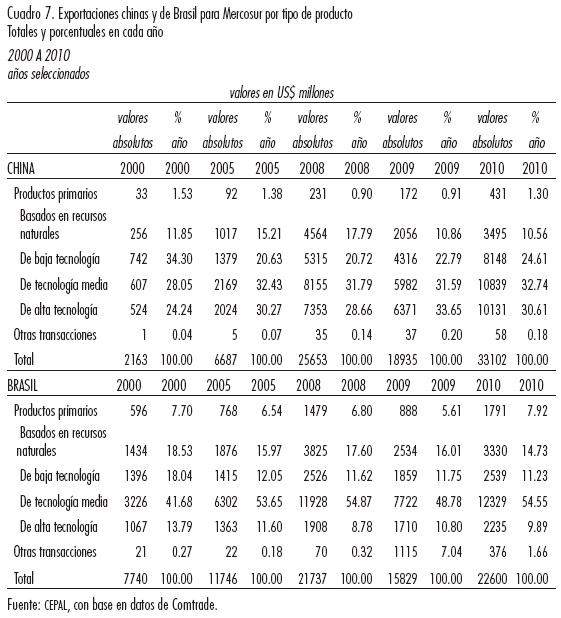 Cuadro 7. Exportaciones chinas y de Brasil para Mercosur por tipo de producto
Totales y porcentuales en cada año

2000 A 2010
años seleccionados

valores en US$ millones

| | valores absolutos | % año | valores absolutos | % año | valores absolutos | % año | valores absolutos | % año | valores absolutos | % año |
|---|---|---|---|---|---|---|---|---|---|---|
| CHINA | 2000 | 2000 | 2005 | 2005 | 2008 | 2008 | 2009 | 2009 | 2010 | 2010 |
| Productos primarios | 33 | 1.53 | 92 | 1.38 | 231 | 0.90 | 172 | 0.91 | 431 | 1.30 |
| Basados en recursos naturales | 256 | 11.85 | 1017 | 15.21 | 4564 | 17.79 | 2056 | 10.86 | 3495 | 10.56 |
| De baja tecnología | 742 | 34.30 | 1379 | 20.63 | 5315 | 20.72 | 4316 | 22.79 | 8148 | 24.61 |
| De tecnología media | 607 | 28.05 | 2169 | 32.43 | 8155 | 31.79 | 5982 | 31.59 | 10839 | 32.74 |
| De alta tecnología | 524 | 24.24 | 2024 | 30.27 | 7353 | 28.66 | 6371 | 33.65 | 10131 | 30.61 |
| Otras transacciones | 1 | 0.04 | 5 | 0.07 | 35 | 0.14 | 37 | 0.20 | 58 | 0.18 |
| Total | 2163 | 100.00 | 6687 | 100.00 | 25653 | 100.00 | 18935 | 100.00 | 33102 | 100.00 |
| BRASIL | 2000 | 2000 | 2005 | 2005 | 2008 | 2008 | 2009 | 2009 | 2010 | 2010 |
| Productos primarios | 596 | 7.70 | 768 | 6.54 | 1479 | 6.80 | 888 | 5.61 | 1791 | 7.92 |
| Basados en recursos naturales | 1434 | 18.53 | 1876 | 15.97 | 3825 | 17.60 | 2534 | 16.01 | 3330 | 14.73 |
| De baja tecnología | 1396 | 18.04 | 1415 | 12.05 | 2526 | 11.62 | 1859 | 11.75 | 2539 | 11.23 |
| De tecnología media | 3226 | 41.68 | 6302 | 53.65 | 11928 | 54.87 | 7722 | 48.78 | 12329 | 54.55 |
| De alta tecnología | 1067 | 13.79 | 1363 | 11.60 | 1908 | 8.78 | 1710 | 10.80 | 2235 | 9.89 |
| Otras transacciones | 21 | 0.27 | 22 | 0.18 | 70 | 0.32 | 1115 | 7.04 | 376 | 1.66 |
| Total | 7740 | 100.00 | 11746 | 100.00 | 21737 | 100.00 | 15829 | 100.00 | 22600 | 100.00 |

Fuente: CEPAL, con base en datos de Comtrade.